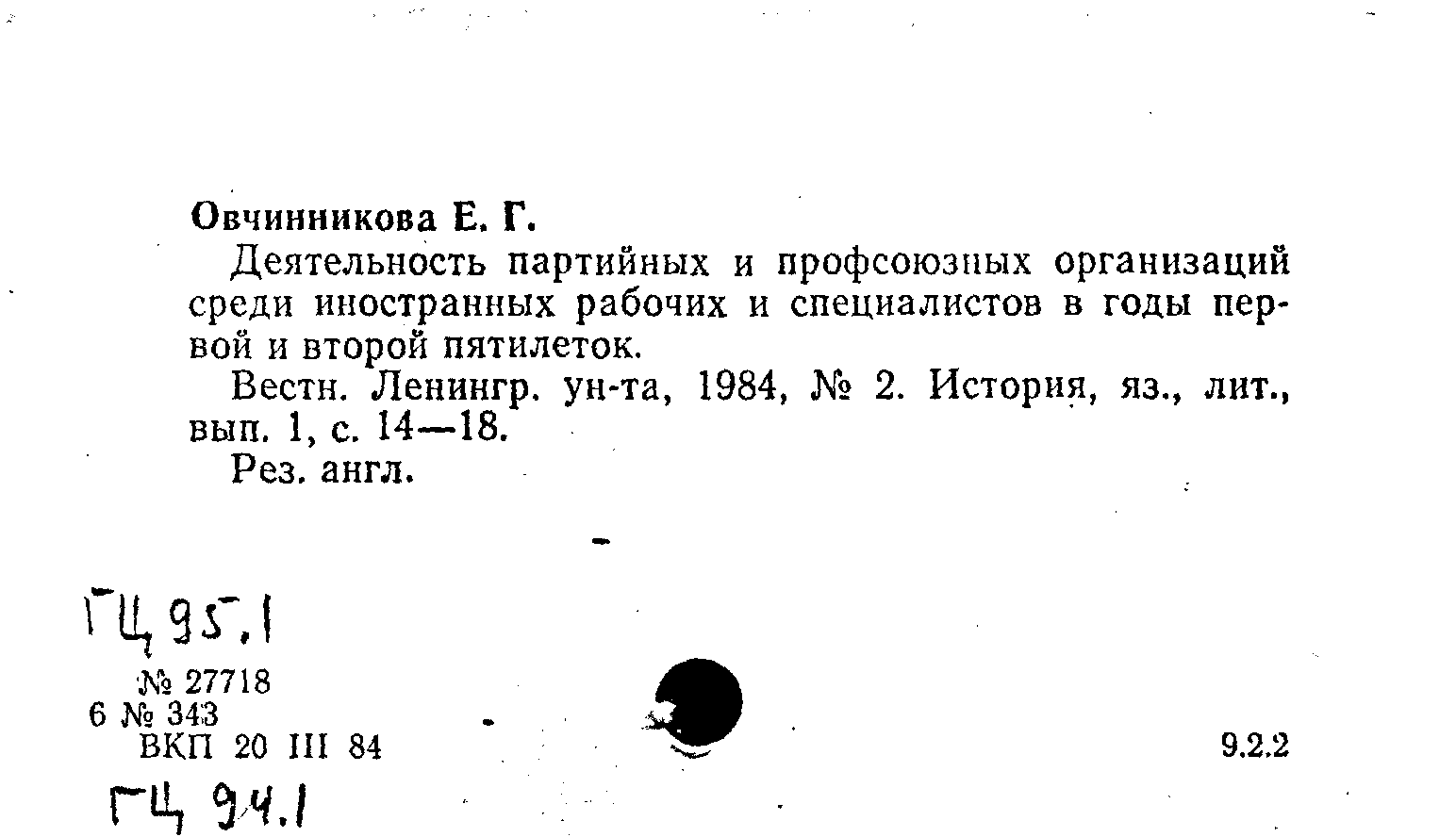 Овчинникова Е. Г.

Деятельность партийных и профсоюзных организаций среди иностранных рабочих и специалистов в годы первой и второй пятилеток.

Вестн. Ленингр. ун-та, 1984, № 2. История, яз., лит., вып. 1, с. 14—18.

Рез. англ.

ГЦ 95.1

№ 27718
6 № 343
ВКП 20 III 84

9.2.2

ГЦ 94.1